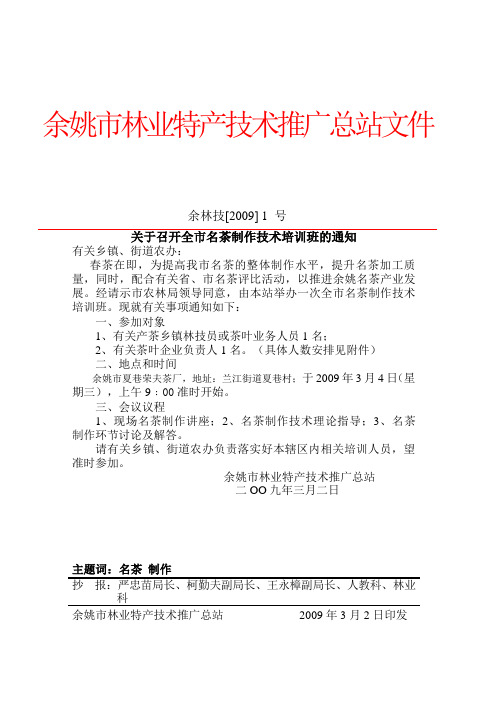 余姚市林业特产技术推广总站文件

余林技[2009] 1 号

关于召开全市名茶制作技术培训班的通知

有关乡镇、街道农办：

春茶在即，为提高我市名茶的整体制作水平，提升名茶加工质量，同时，配合有关省、市名茶评比活动，以推进余姚名茶产业发展。经请示市农林局领导同意，由本站举办一次全市名茶制作技术培训班。现就有关事项通知如下：

一、参加对象

1、有关产茶乡镇林技员或茶叶业务人员 1 名；

2、有关茶叶企业负责人 1 名。（具体人数安排见附件）

二、地点和时间

余姚市夏巷荣夫茶厂，地址：兰江街道夏巷村；于 2009 年 3 月 4 日（星期三），上午 9：00 准时开始。

三、会议议程

1、现场名茶制作讲座；2、名茶制作技术理论指导；3、名茶制作环节讨论及解答。

请有关乡镇、街道农办负责落实好本辖区内相关培训人员，望准时参加。

余姚市林业特产技术推广总站
二 OO 九年三月二日

主题词：名茶 制作

抄 报：严忠苗局长、柯勤夫副局长、王永樟副局长、人教科、林业科

余姚市林业特产技术推广总站 2009 年 3 月 2 日印发